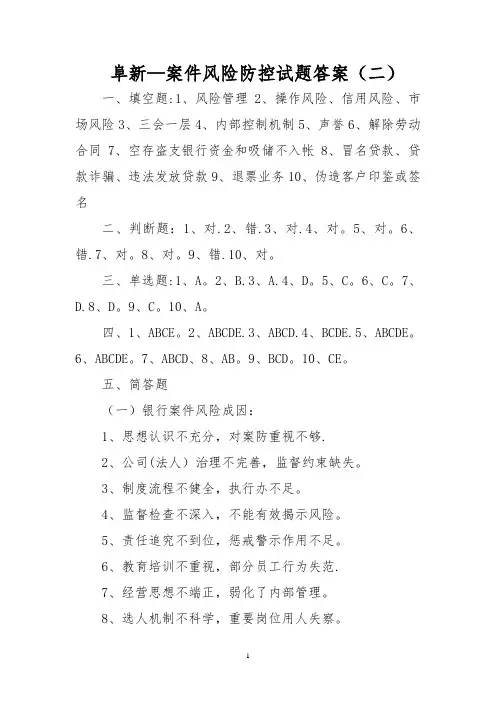 阜新—案件风险防控试题答案（二）

一、填空题:1、风险管理 2、操作风险、信用风险、市场风险 3、三会一层 4、内部控制机制 5、声誉 6、解除劳动合同 7、空存盗支银行资金和吸储不入帐 8、冒名贷款、贷款诈骗、违法发放贷款 9、退票业务 10、伪造客户印鉴或签名

二、判断题：1、对.2、错.3、对.4、对。5、对。6、错.7、对。8、对。9、错.10、对。

三、单选题:1、A。2、B.3、A.4、D。5、C。6、C。7、D.8、D。9、C。10、A。

四、1、ABCE。2、ABCDE.3、ABCD.4、BCDE.5、ABCDE。6、ABCDE。7、ABCD、8、AB。9、BCD。10、CE。

五、简答题

（一）银行案件风险成因：

1、思想认识不充分，对案防重视不够.

2、公司(法人）治理不完善，监督约束缺失。

3、制度流程不健全，执行办不足。

4、监督检查不深入，不能有效揭示风险。

5、责任追究不到位，惩戒警示作用不足。

6、教育培训不重视，部分员工行为失范.

7、经营思想不端正，弱化了内部管理。

8、选人机制不科学，重要岗位用人失察。

1